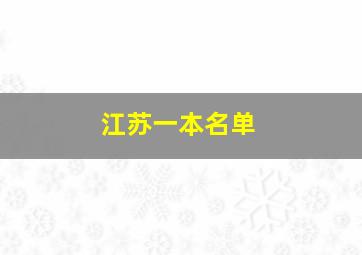 江苏一本名单